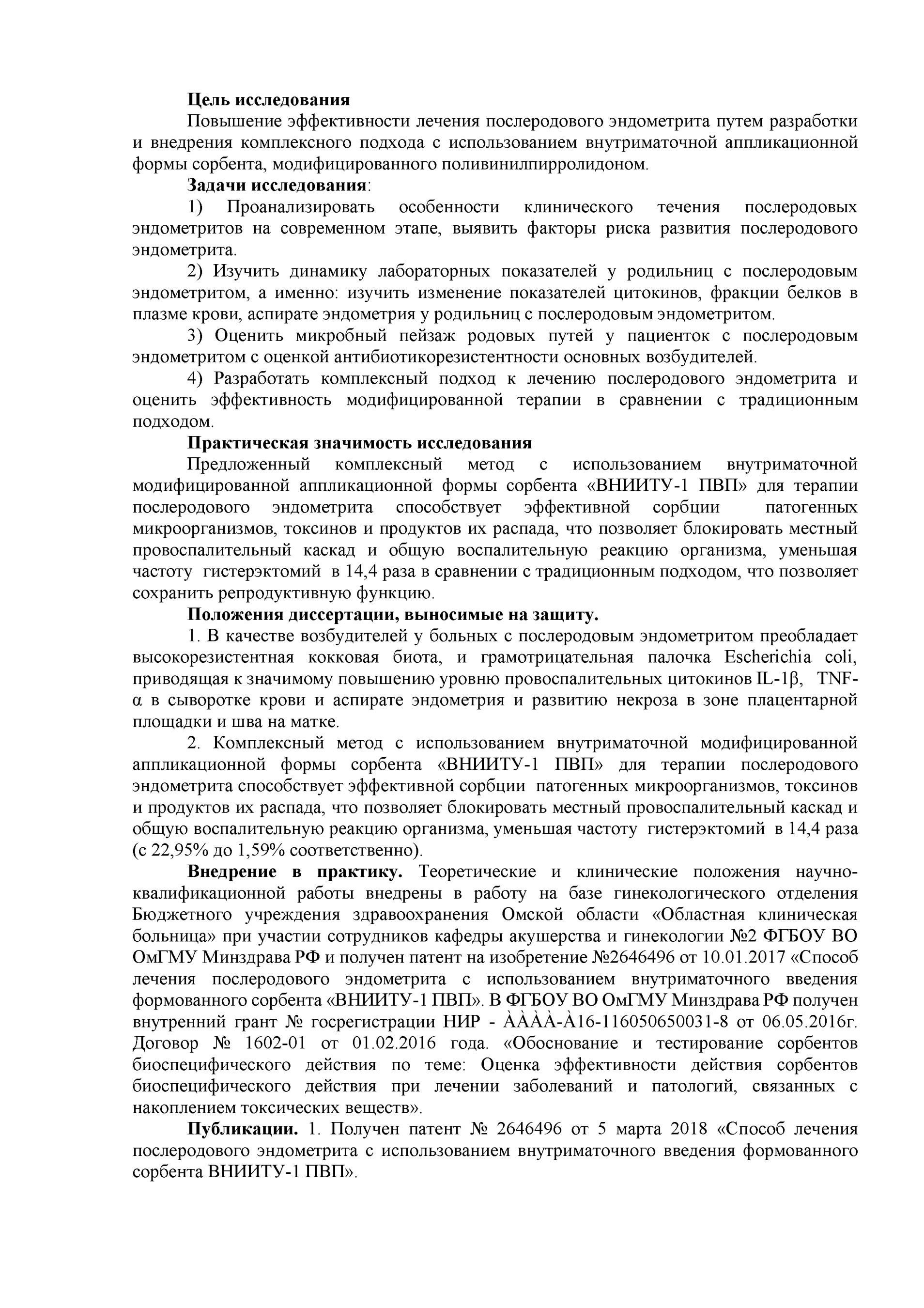 Цель исследования

Повышение эффективности лечения послеродового эндометрита путем разработки и внедрения комплексного подхода с использованием внутриматочной аппликационной формы сорбента, модифицированного поливинилпирролидоном.

Задачи исследования:

1) Проанализировать особенности клинического течения послеродовых эндометритов на современном этапе, выявить факторы риска развития послеродового эндометрита.

2) Изучить динамику лабораторных показателей у родильниц с послеродовым эндометритом, а именно: изучить изменение показателей цитокинов, фракции белков в плазме крови, аспирате эндометрия у родильниц с послеродовым эндометритом.

3) Оценить микробный пейзаж родовых путей у пациенток с послеродовым эндометритом с оценкой антибиотикорезистентности основных возбудителей.

4) Разработать комплексный подход к лечению послеродового эндометрита и оценить эффективность модифицированной терапии в сравнении с традиционным подходом.

Практическая значимость исследования

Предложенный комплексный метод с использованием внутриматочной модифицированной аппликационной формы сорбента «ВНИИТУ-1 ПВП» для терапии послеродового эндометрита способствует эффективной сорбции патогенных микроорганизмов, токсинов и продуктов их распада, что позволяет блокировать местный провоспалительный каскад и общую воспалительную реакцию организма, уменьшая частоту гистерэктомий в 14,4 раза в сравнении с традиционным подходом, что позволяет сохранить репродуктивную функцию.

Положения диссертации, выносимые на защиту.

1. В качестве возбудителей у больных с послеродовым эндометритом преобладает высокорезистентная кокковая биота, и грамотрицательная палочка Escherichia coli, приводящая к значимому повышению уровню провоспалительных цитокинов IL-1β, TNF-α в сыворотке крови и аспирате эндометрия и развитию некроза в зоне плацентарной площадки и шва на матке.

2. Комплексный метод с использованием внутриматочной модифицированной аппликационной формы сорбента «ВНИИТУ-1 ПВП» для терапии послеродового эндометрита способствует эффективной сорбции патогенных микроорганизмов, токсинов и продуктов их распада, что позволяет блокировать местный провоспалительный каскад и общую воспалительную реакцию организма, уменьшая частоту гистерэктомий в 14,4 раза (с 22,95% до 1,59% соответственно).

Внедрение в практику. Теоретические и клинические положения научно-квалификационной работы внедрены в работу на базе гинекологического отделения Бюджетного учреждения здравоохранения Омской области «Областная клиническая больница» при участии сотрудников кафедры акушерства и гинекологии №2 ФГБОУ ВО ОмГМУ Минздрава РФ и получен патент на изобретение №2646496 от 10.01.2017 «Способ лечения послеродового эндометрита с использованием внутриматочного введения формованного сорбента «ВНИИТУ-1 ПВП». В ФГБОУ ВО ОмГМУ Минздрава РФ получен внутренний грант № госрегистрации НИР - ÀÀÀÀ-À16-116050650031-8 от 06.05.2016г. Договор № 1602-01 от 01.02.2016 года. «Обоснование и тестирование сорбентов биоспецифического действия по теме: Оценка эффективности действия сорбентов биоспецифического действия при лечении заболеваний и патологий, связанных с накоплением токсических веществ».

Публикации. 1. Получен патент № 2646496 от 5 марта 2018 «Способ лечения послеродового эндометрита с использованием внутриматочного введения формованного сорбента ВНИИТУ-1 ПВП».